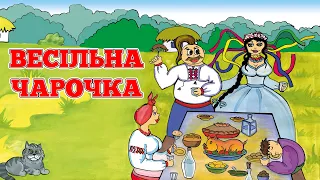 ВЕСІЛЬНА
ЧАРОЧКА